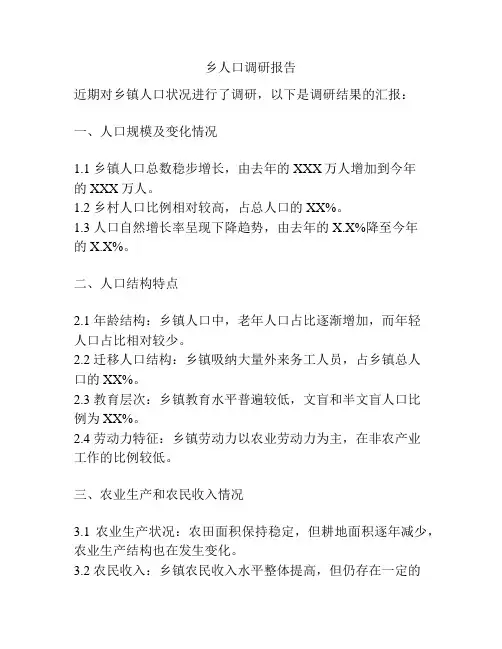 乡人口调研报告

近期对乡镇人口状况进行了调研，以下是调研结果的汇报：

一、人口规模及变化情况

1.1 乡镇人口总数稳步增长，由去年的 XXX 万人增加到今年的 XXX 万人。
1.2 乡村人口比例相对较高，占总人口的 XX%。
1.3 人口自然增长率呈现下降趋势，由去年的 X.X%降至今年的 X.X%。

二、人口结构特点

2.1 年龄结构：乡镇人口中，老年人口占比逐渐增加，而年轻人口占比相对较少。
2.2 迁移人口结构：乡镇吸纳大量外来务工人员，占乡镇总人口的 XX%。
2.3 教育层次：乡镇教育水平普遍较低，文盲和半文盲人口比例为 XX%。
2.4 劳动力特征：乡镇劳动力以农业劳动力为主，在非农产业工作的比例较低。

三、农业生产和农民收入情况

3.1 农业生产状况：农田面积保持稳定，但耕地面积逐年减少，农业生产结构也在发生变化。
3.2 农民收入：乡镇农民收入水平整体提高，但仍存在一定的